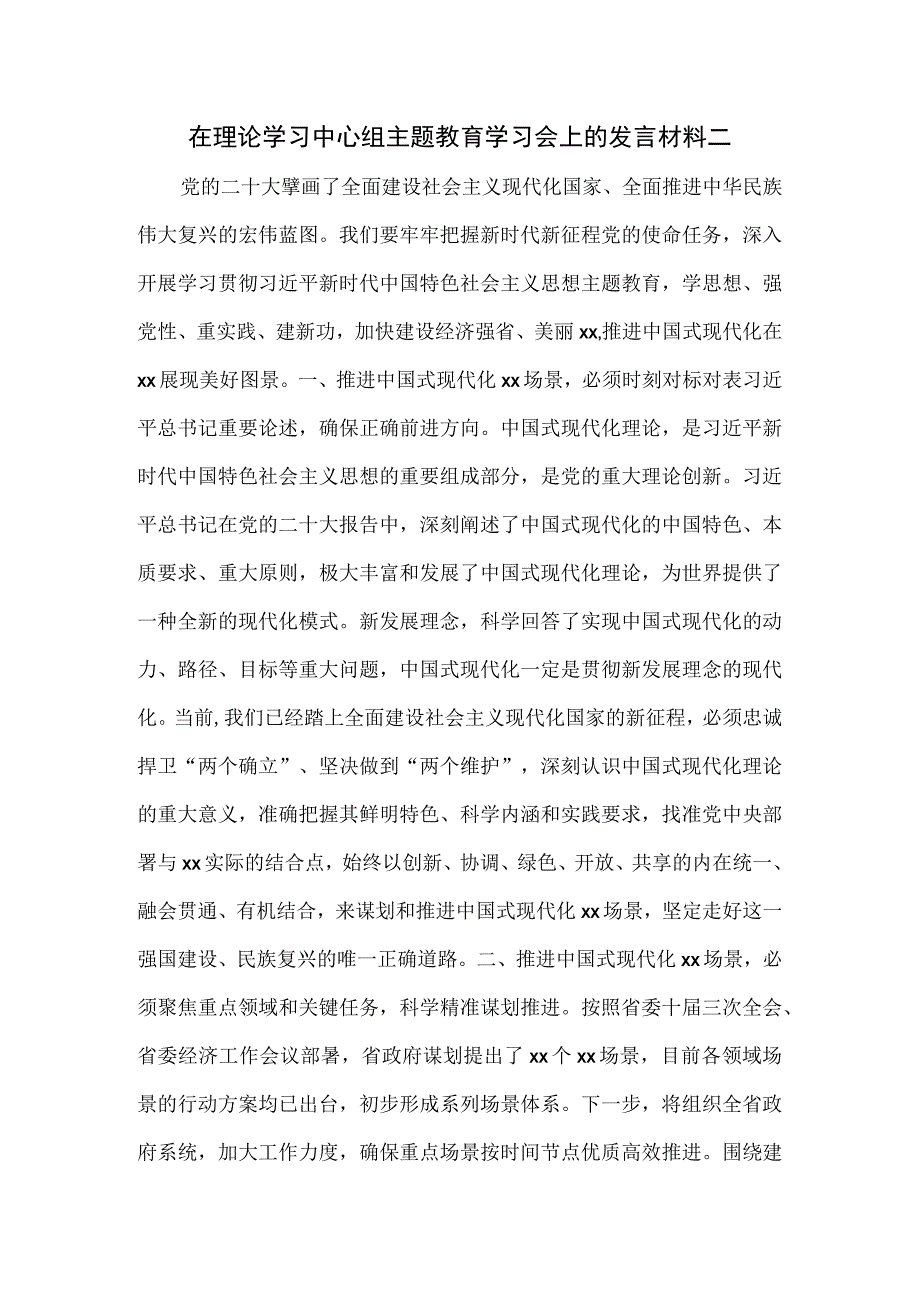 在理论学习中心组主题教育学习会上的发言材料二

党的二十大擘画了全面建设社会主义现代化国家、全面推进中华民族伟大复兴的宏伟蓝图。我们要牢牢把握新时代新征程党的使命任务，深入开展学习贯彻习近平新时代中国特色社会主义思想主题教育，学思想、强党性、重实践、建新功，加快建设经济强省、美丽xx,推进中国式现代化在xx展现美好图景。一、推进中国式现代化xx场景，必须时刻对标对表习近平总书记重要论述，确保正确前进方向。中国式现代化理论，是习近平新时代中国特色社会主义思想的重要组成部分，是党的重大理论创新。习近平总书记在党的二十大报告中，深刻阐述了中国式现代化的中国特色、本质要求、重大原则，极大丰富和发展了中国式现代化理论，为世界提供了一种全新的现代化模式。新发展理念，科学回答了实现中国式现代化的动力、路径、目标等重大问题，中国式现代化一定是贯彻新发展理念的现代化。当前,我们已经踏上全面建设社会主义现代化国家的新征程，必须忠诚捍卫“两个确立”、坚决做到“两个维护”，深刻认识中国式现代化理论的重大意义，准确把握其鲜明特色、科学内涵和实践要求，找准党中央部署与xx实际的结合点，始终以创新、协调、绿色、开放、共享的内在统一、融会贯通、有机结合，来谋划和推进中国式现代化xx场景，坚定走好这一强国建设、民族复兴的唯一正确道路。二、推进中国式现代化xx场景，必须聚焦重点领域和关键任务，科学精准谋划推进。按照省委十届三次全会、省委经济工作会议部署，省政府谋划提出了xx个xx场景，目前各领域场景的行动方案均已出台，初步形成系列场景体系。下一步，将组织全省政府系统，加大工作力度，确保重点场景按时间节点优质高效推进。围绕建